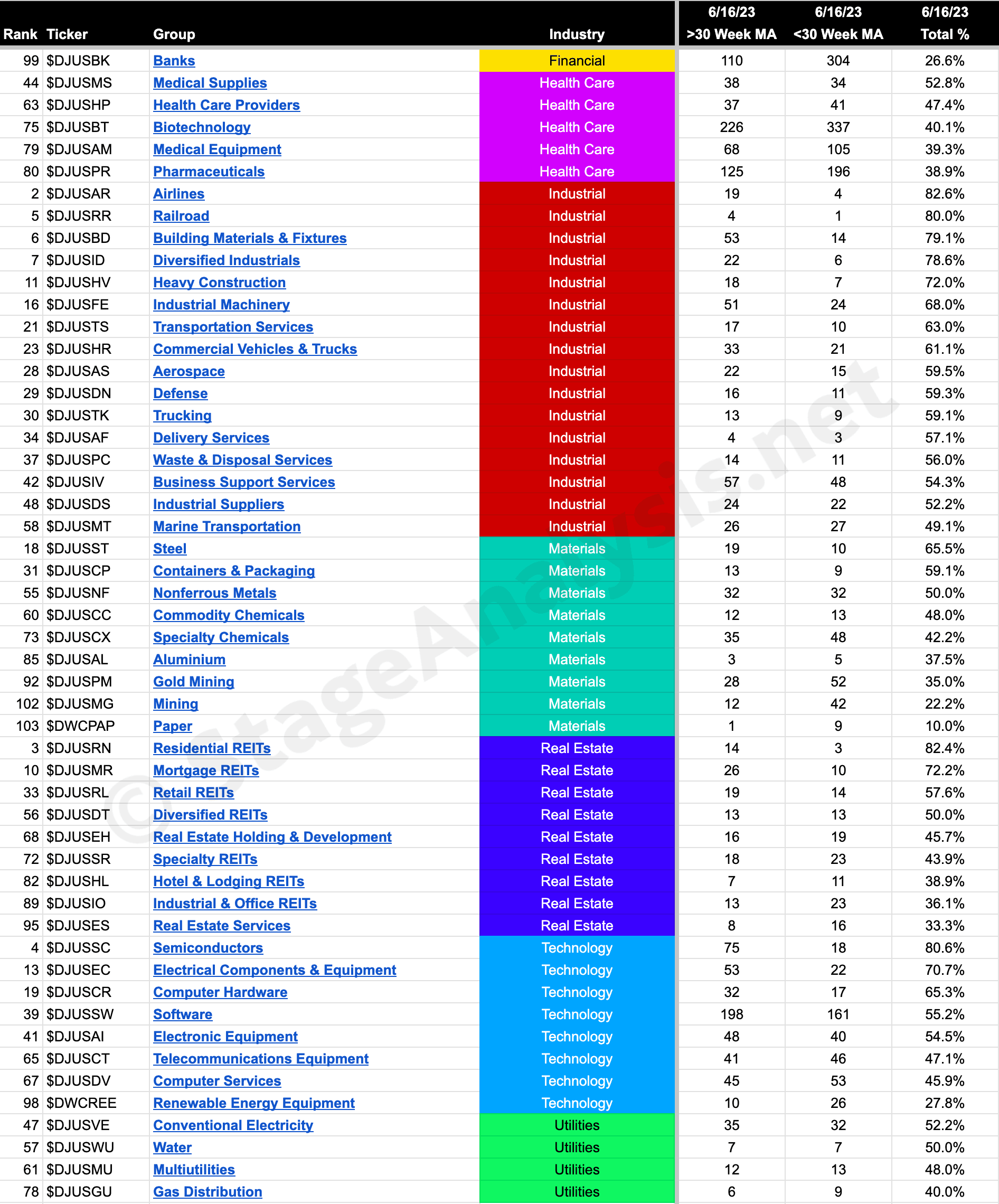 | Rank | Ticker | Group | Industry | 6/16/23 >30 Week MA | 6/16/23 <30 Week MA | 6/16/23 Total % |
|---|---|---|---|---|---|---|
| 99 | $DJUSBK | Banks | Financial | 110 | 304 | 26.6% |
| 44 | $DJUSMS | Medical Supplies | Health Care | 38 | 34 | 52.8% |
| 63 | $DJUSHP | Health Care Providers | Health Care | 37 | 41 | 47.4% |
| 75 | $DJUSBT | Biotechnology | Health Care | 226 | 337 | 40.1% |
| 79 | $DJUSAM | Medical Equipment | Health Care | 68 | 105 | 39.3% |
| 80 | $DJUSPR | Pharmaceuticals | Health Care | 125 | 196 | 38.9% |
| 2 | $DJUSAR | Airlines | Industrial | 19 | 4 | 82.6% |
| 5 | $DJUSRR | Railroad | Industrial | 4 | 1 | 80.0% |
| 6 | $DJUSBD | Building Materials & Fixtures | Industrial | 53 | 14 | 79.1% |
| 7 | $DJUSID | Diversified Industrials | Industrial | 22 | 6 | 78.6% |
| 11 | $DJUSHV | Heavy Construction | Industrial | 18 | 7 | 72.0% |
| 16 | $DJUSFE | Industrial Machinery | Industrial | 51 | 24 | 68.0% |
| 21 | $DJUSTS | Transportation Services | Industrial | 17 | 10 | 63.0% |
| 23 | $DJUSHR | Commercial Vehicles & Trucks | Industrial | 33 | 21 | 61.1% |
| 28 | $DJUSAS | Aerospace | Industrial | 22 | 15 | 59.5% |
| 29 | $DJUSDN | Defense | Industrial | 16 | 11 | 59.3% |
| 30 | $DJUSTK | Trucking | Industrial | 13 | 9 | 59.1% |
| 34 | $DJUSAF | Delivery Services | Industrial | 4 | 3 | 57.1% |
| 37 | $DJUSPC | Waste & Disposal Services | Industrial | 14 | 11 | 56.0% |
| 42 | $DJUSIV | Business Support Services | Industrial | 57 | 48 | 54.3% |
| 48 | $DJUSDS | Industrial Suppliers | Industrial | 24 | 22 | 52.2% |
| 58 | $DJUSMT | Marine Transportation | Industrial | 26 | 27 | 49.1% |
| 18 | $DJUSST | Steel | Materials | 19 | 10 | 65.5% |
| 31 | $DJUSCP | Containers & Packaging | Materials | 13 | 9 | 59.1% |
| 55 | $DJUSNF | Nonferrous Metals | Materials | 32 | 32 | 50.0% |
| 60 | $DJUSCC | Commodity Chemicals | Materials | 12 | 13 | 48.0% |
| 73 | $DJUSCX | Specialty Chemicals | Materials | 35 | 48 | 42.2% |
| 85 | $DJUSAL | Aluminium | Materials | 3 | 5 | 37.5% |
| 92 | $DJUSPM | Gold Mining | Materials | 28 | 52 | 35.0% |
| 102 | $DJUSMG | Mining | Materials | 12 | 42 | 22.2% |
| 103 | $DWCPAP | Paper | Materials | 1 | 9 | 10.0% |
| 3 | $DJUSRN | Residential REITs | Real Estate | 14 | 3 | 82.4% |
| 10 | $DJUSMR | Mortgage REITs | Real Estate | 26 | 10 | 72.2% |
| 33 | $DJUSRL | Retail REITs | Real Estate | 19 | 14 | 57.6% |
| 56 | $DJUSDT | Diversified REITs | Real Estate | 13 | 13 | 50.0% |
| 68 | $DJUSEH | Real Estate Holding & Development | Real Estate | 16 | 19 | 45.7% |
| 72 | $DJUSSR | Specialty REITs | Real Estate | 18 | 23 | 43.9% |
| 82 | $DJUSHL | Hotel & Lodging REITs | Real Estate | 7 | 11 | 38.9% |
| 89 | $DJUSIO | Industrial & Office REITs | Real Estate | 13 | 23 | 36.1% |
| 95 | $DJUSES | Real Estate Services | Real Estate | 8 | 16 | 33.3% |
| 4 | $DJUSSC | Semiconductors | Technology | 75 | 18 | 80.6% |
| 13 | $DJUSEC | Electrical Components & Equipment | Technology | 53 | 22 | 70.7% |
| 19 | $DJUSCR | Computer Hardware | Technology | 32 | 17 | 65.3% |
| 39 | $DJUSSW | Software | Technology | 198 | 161 | 55.2% |
| 41 | $DJUSAI | Electronic Equipment | Technology | 48 | 40 | 54.5% |
| 65 | $DJUSCT | Telecommunications Equipment | Technology | 41 | 46 | 47.1% |
| 67 | $DJUSDV | Computer Services | Technology | 45 | 53 | 45.9% |
| 98 | $DWCREE | Renewable Energy Equipment | Technology | 10 | 26 | 27.8% |
| 47 | $DJUSVE | Conventional Electricity | Utilities | 35 | 32 | 52.2% |
| 57 | $DJUSWU | Water | Utilities | 7 | 7 | 50.0% |
| 61 | $DJUSMU | Multiutilities | Utilities | 12 | 13 | 48.0% |
| 78 | $DJUSGU | Gas Distribution | Utilities | 6 | 9 | 40.0% |

© StageAnalysis.net